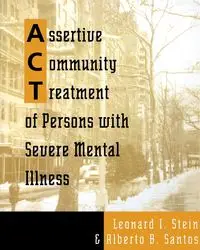 Assertive
Community
Treatment
of Persons with
Severe Mental
Illness

Leonard I. Stein
& Alberto B. Santos